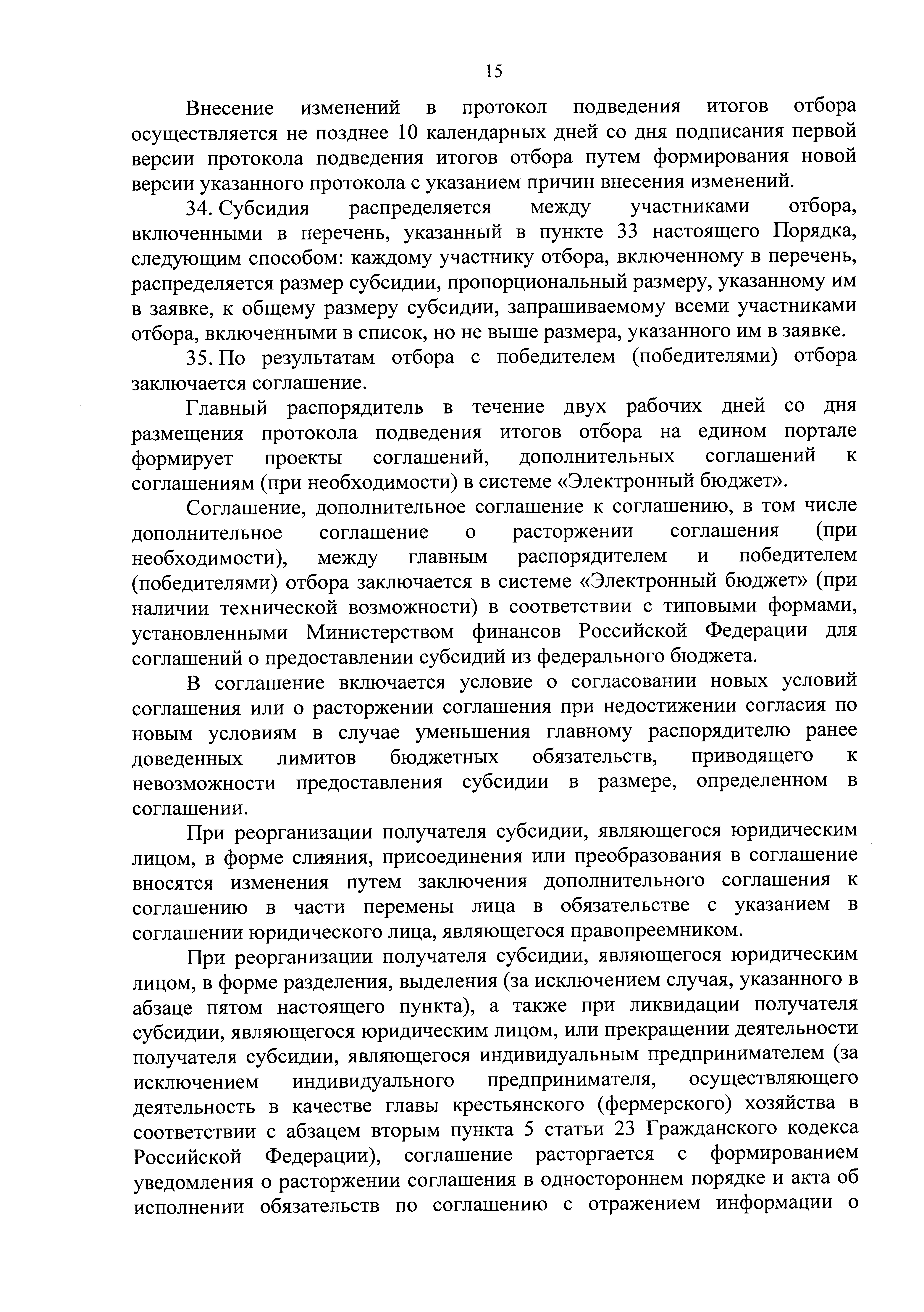 15

Внесение изменений в протокол подведения итогов отбора осуществляется не позднее 10 календарных дней со дня подписания первой версии протокола подведения итогов отбора путем формирования новой версии указанного протокола с указанием причин внесения изменений.

34. Субсидия распределяется между участниками отбора, включенными в перечень, указанный в пункте 33 настоящего Порядка, следующим способом: каждому участнику отбора, включенному в перечень, распределяется размер субсидии, пропорциональный размеру, указанному им в заявке, к общему размеру субсидии, запрашиваемому всеми участниками отбора, включенными в список, но не выше размера, указанного им в заявке.

35. По результатам отбора с победителем (победителями) отбора заключается соглашение.

Главный распорядитель в течение двух рабочих дней со дня размещения протокола подведения итогов отбора на едином портале формирует проекты соглашений, дополнительных соглашений к соглашениям (при необходимости) в системе «Электронный бюджет».

Соглашение, дополнительное соглашение к соглашению, в том числе дополнительное соглашение о расторжении соглашения (при необходимости), между главным распорядителем и победителем (победителями) отбора заключается в системе «Электронный бюджет» (при наличии технической возможности) в соответствии с типовыми формами, установленными Министерством финансов Российской Федерации для соглашений о предоставлении субсидий из федерального бюджета.

В соглашение включается условие о согласовании новых условий соглашения или о расторжении соглашения при недостижении согласия по новым условиям в случае уменьшения главному распорядителю ранее доведенных лимитов бюджетных обязательств, приводящего к невозможности предоставления субсидии в размере, определенном в соглашении.

При реорганизации получателя субсидии, являющегося юридическим лицом, в форме слияния, присоединения или преобразования в соглашение вносятся изменения путем заключения дополнительного соглашения к соглашению в части перемены лица в обязательстве с указанием в соглашении юридического лица, являющегося правопреемником.

При реорганизации получателя субсидии, являющегося юридическим лицом, в форме разделения, выделения (за исключением случая, указанного в абзаце пятом настоящего пункта), а также при ликвидации получателя субсидии, являющегося юридическим лицом, или прекращении деятельности получателя субсидии, являющегося индивидуальным предпринимателем (за исключением индивидуального предпринимателя, осуществляющего деятельность в качестве главы крестьянского (фермерского) хозяйства в соответствии с абзацем вторым пункта 5 статьи 23 Гражданского кодекса Российской Федерации), соглашение расторгается с формированием уведомления о расторжении соглашения в одностороннем порядке и акта об исполнении обязательств по соглашению с отражением информации о